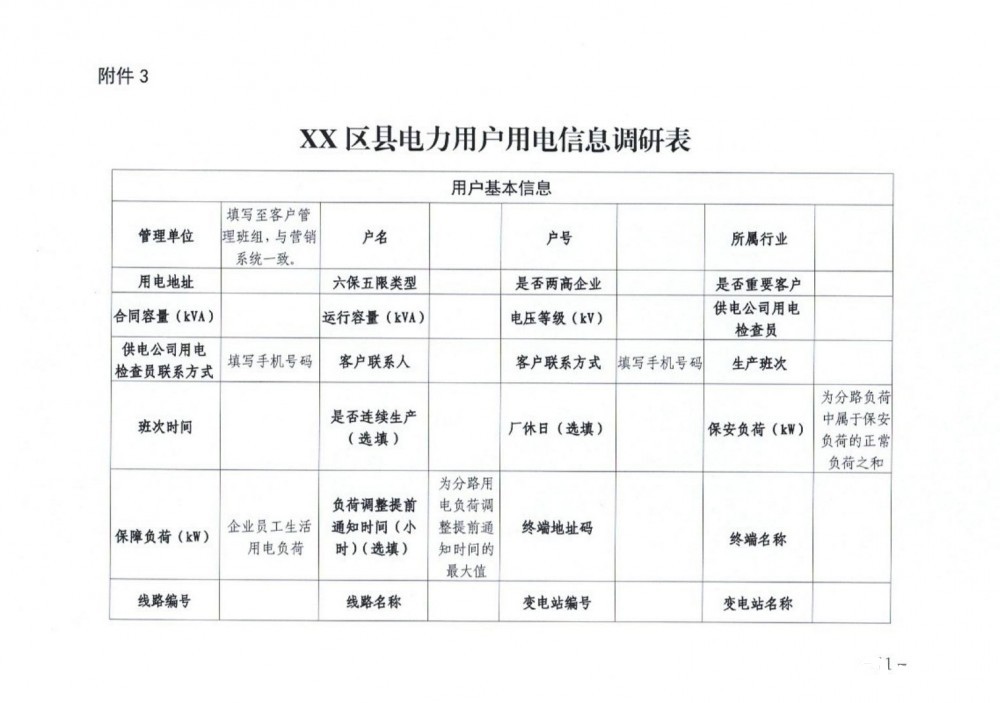 附件 3

XX 区县电力用户用电信息调研表

| 用户基本信息 | | | | | | | |
|---|---|---|---|---|---|---|---|
| 管理单位 | 填写至客户管理班组，与营销系统一致。 | 户名 | | 户号 | | 所属行业 | |
| 用电地址 | | 六保五限类型 | | 是否两高企业 | | 是否重要客户 | |
| 合同容量（kVA） | | 运行容量（kVA） | | 电压等级（kV） | | 供电公司用电检查员 | |
| 供电公司用电检查员联系方式 | 填写手机号码 | 客户联系人 | | 客户联系方式 | 填写手机号码 | 生产班次 | |
| 班次时间 | | 是否连续生产（选填） | | 厂休日（选填） | | 保安负荷（kW） | 为分路负荷中属于保安负荷的正常负荷之和 |
| 保障负荷（kW） | 企业员工生活用电负荷 | 负荷调整提前通知时间（小时）（选填） | 为分路用电负荷调整提前通知时间的最大值 | 终端地址码 | | 终端名称 | |
| 线路编号 | | 线路名称 | | 变电站编号 | | 变电站名称 | |

-1-